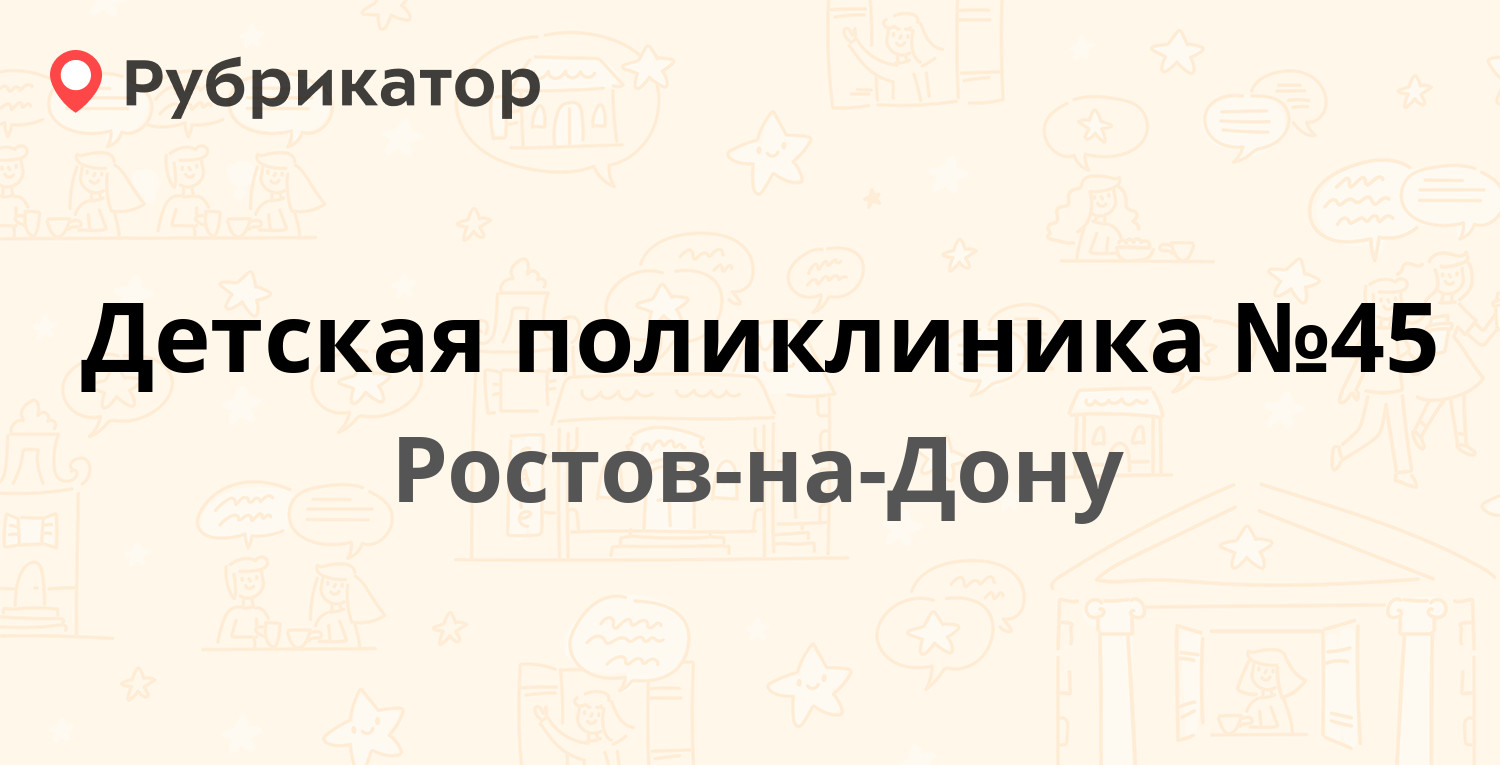 Рубрикатор

Детская поликлиника №45

Ростов-на-Дону